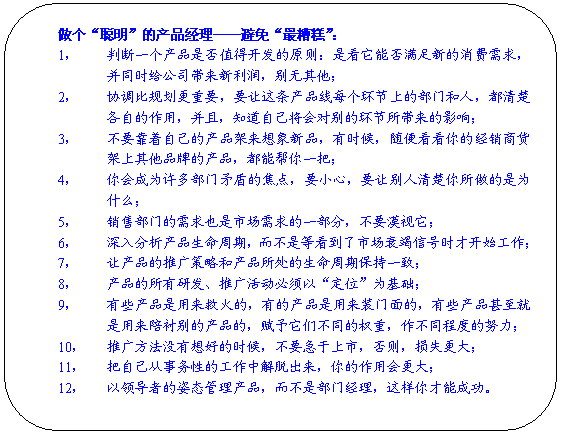 做个“聪明”的产品经理——避免“最糟糕”:

1， 判断一个产品是否值得开发的原则：是看它能否满足新的消费需求，并同时给公司带来新利润，别无其他；

2， 协调比规划更重要，要让这条产品线每个环节上的部门和人，都清楚各自的作用，并且，知道自己将会对别的环节所带来的影响；

3， 不要靠着自己的产品架来想象新品，有时候，随便看看你的经销商货架上其他品牌的产品，都能帮你一把；

4， 你会成为许多部门矛盾的焦点，要小心，要让别人清楚你所做的是为什么；

5， 销售部门的需求也是市场需求的一部分，不要漠视它；

6， 深入分析产品生命周期，而不是等看到了市场衰竭信号时才开始工作；

7， 让产品的推广策略和产品所处的生命周期保持一致；

8， 产品的所有研发、推广活动必须以“定位”为基础；

9， 有些产品是用来救火的，有的产品是用来装门面的，有些产品甚至就是用来陪衬别的产品的，赋予它们不同的权重，作不同程度的努力；

10， 推广方法没有想好的时候，不要急于上市，否则，损失更大；

11， 把自己从事务性的工作中解脱出来，你的作用会更大；

12， 以领导者的姿态管理产品，而不是部门经理，这样你才能成功。